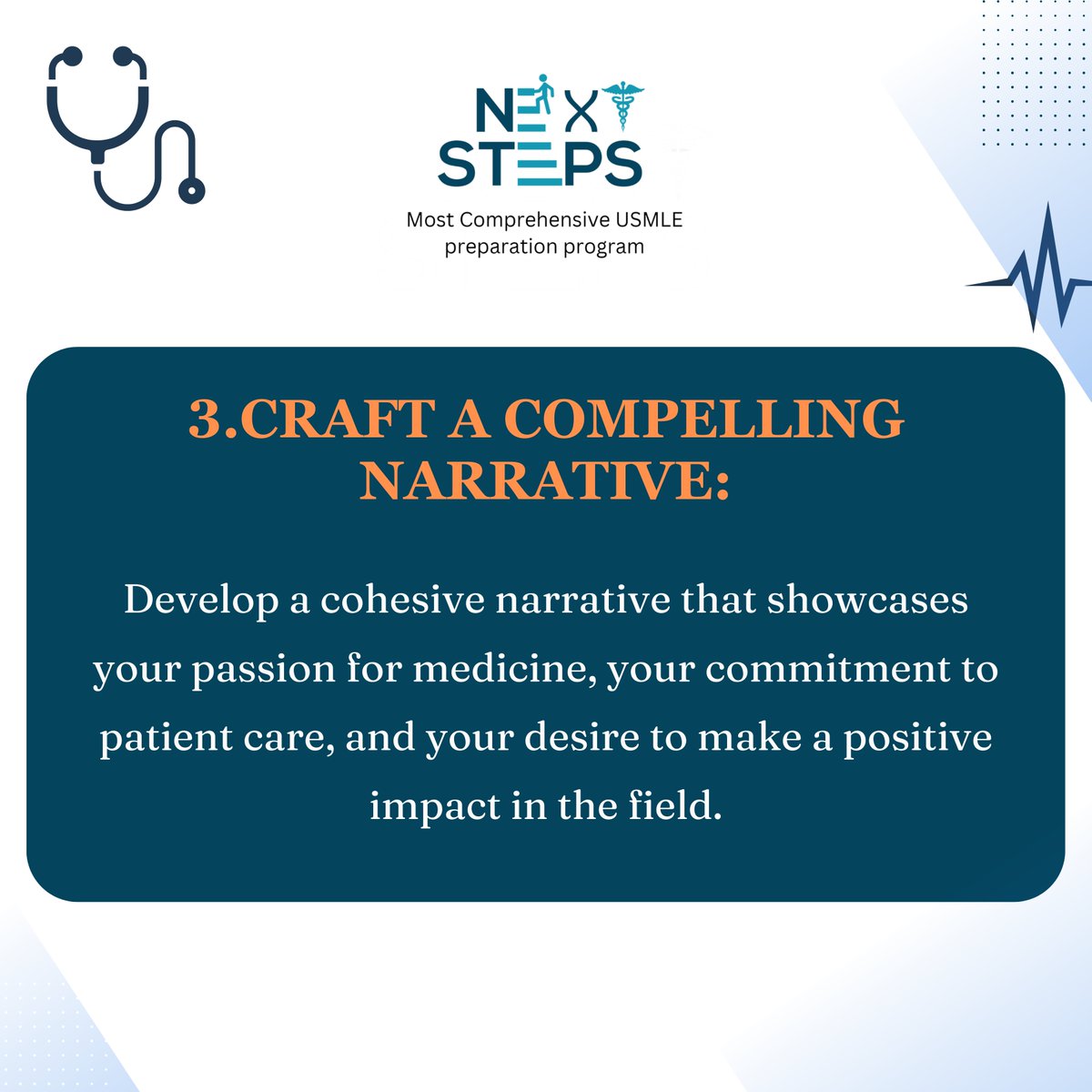 NEXT STEPS

Most Comprehensive USMLE preparation program

3.CRAFT A COMPELLING NARRATIVE:

Develop a cohesive narrative that showcases your passion for medicine, your commitment to patient care, and your desire to make a positive impact in the field.